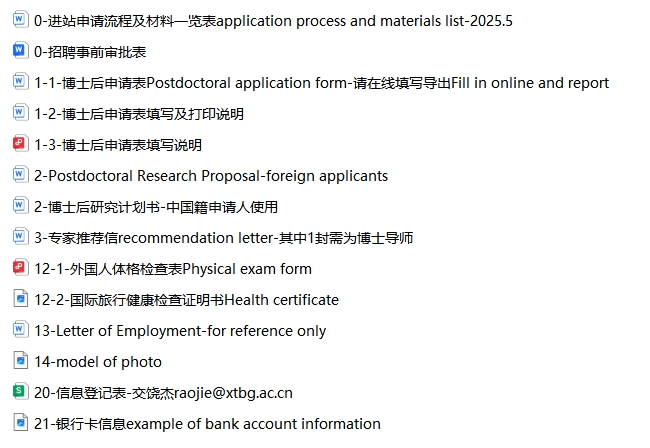 0-进站申请流程及材料一览表application process and materials list-2025.5

0-招聘事前审批表

1-1-博士后申请表Postdoctoral application form-请在线填写导出Fill in online and report

1-2-博士后申请表填写及打印说明

1-3-博士后申请表填写说明

2-Postdoctoral Research Proposal-foreign applicants

2-博士后研究计划书-中国籍申请人使用

3-专家推荐信recommendation letter-其中1封需为博士导师

12-1-外国人体格检查表Physical exam form

12-2-国际旅行健康检查证明书Health certificate

13-Letter of Employment-for reference only

14-model of photo

20-信息登记表-交饶杰raojie@xtbg.ac.cn

21-银行卡信息example of bank account information